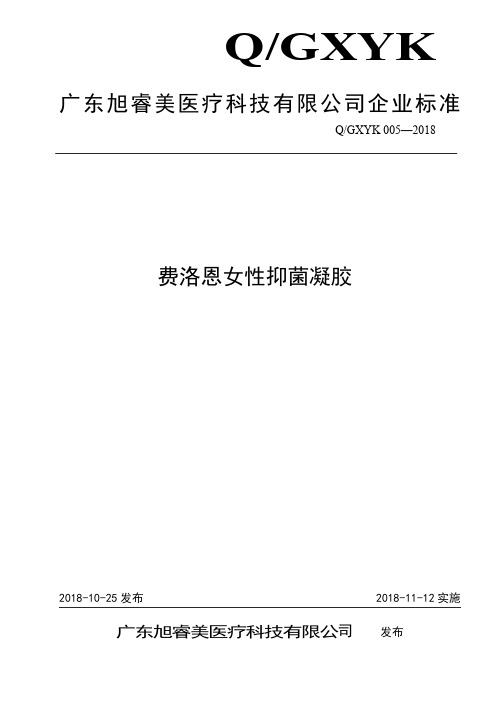 Q/GXYK

广东旭睿美医疗科技有限公司企业标准

Q/GXYK 005—2018

费洛恩女性抑菌凝胶

2018-10-25 发布

2018-11-12 实施

广东旭睿美医疗科技有限公司 发布